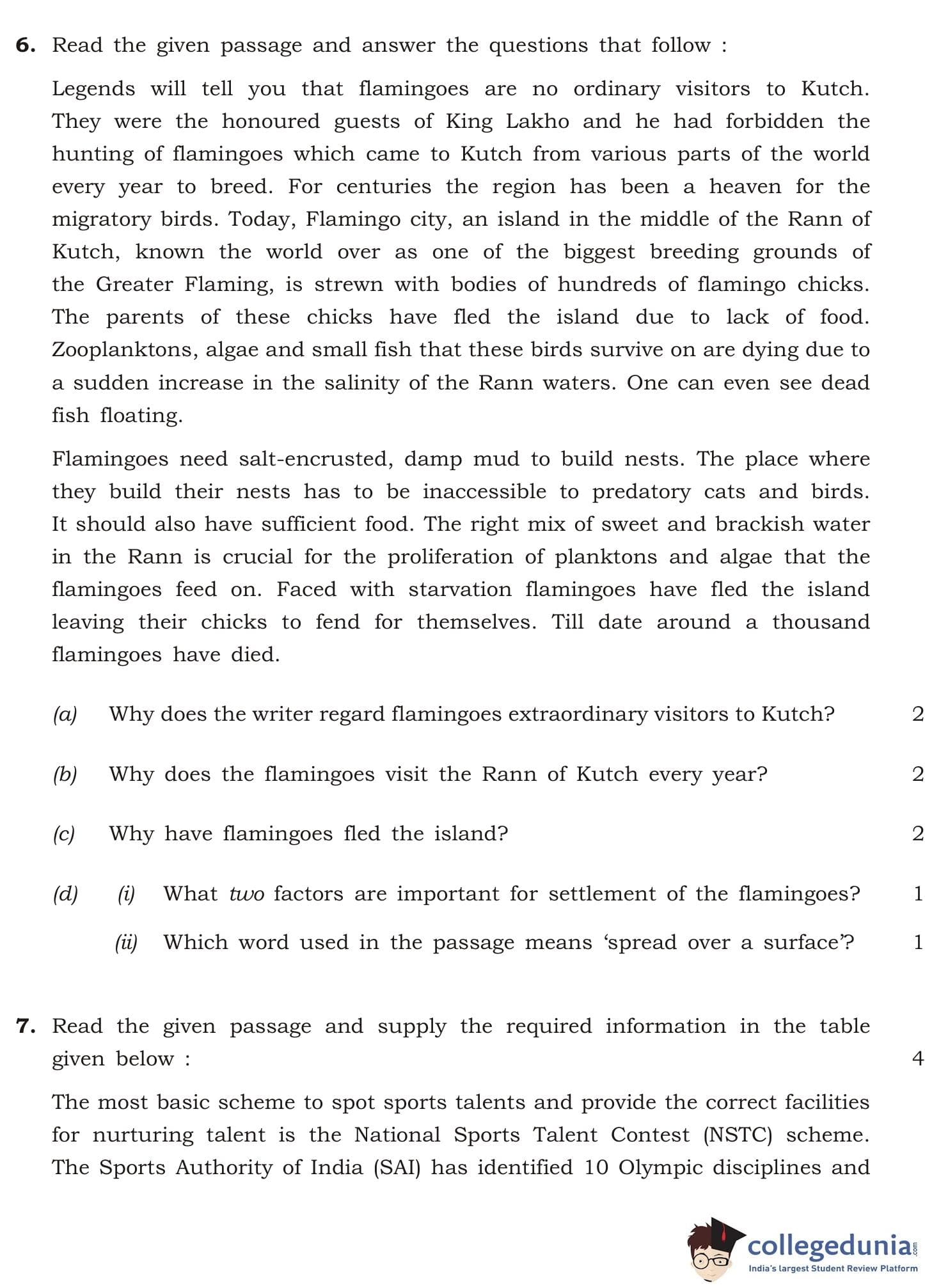 6. Read the given passage and answer the questions that follow :

Legends will tell you that flamingoes are no ordinary visitors to Kutch. They were the honoured guests of King Lakho and he had forbidden the hunting of flamingoes which came to Kutch from various parts of the world every year to breed. For centuries the region has been a heaven for the migratory birds. Today, Flamingo city, an island in the middle of the Rann of Kutch, known the world over as one of the biggest breeding grounds of the Greater Flaming, is strewn with bodies of hundreds of flamingo chicks. The parents of these chicks have fled the island due to lack of food. Zooplanktons, algae and small fish that these birds survive on are dying due to a sudden increase in the salinity of the Rann waters. One can even see dead fish floating.

Flamingoes need salt-encrusted, damp mud to build nests. The place where they build their nests has to be inaccessible to predatory cats and birds. It should also have sufficient food. The right mix of sweet and brackish water in the Rann is crucial for the proliferation of planktons and algae that the flamingoes feed on. Faced with starvation flamingoes have fled the island leaving their chicks to fend for themselves. Till date around a thousand flamingoes have died.

(a) Why does the writer regard flamingoes extraordinary visitors to Kutch? 2

(b) Why does the flamingoes visit the Rann of Kutch every year? 2

(c) Why have flamingoes fled the island? 2

(d) (i) What two factors are important for settlement of the flamingoes? 1

(ii) Which word used in the passage means ‘spread over a surface’? 1

7. Read the given passage and supply the required information in the table given below : 4

The most basic scheme to spot sports talents and provide the correct facilities for nurturing talent is the National Sports Talent Contest (NSTC) scheme. The Sports Authority of India (SAI) has identified 10 Olympic disciplines and

collegedunia.com
India's largest Student Review Platform